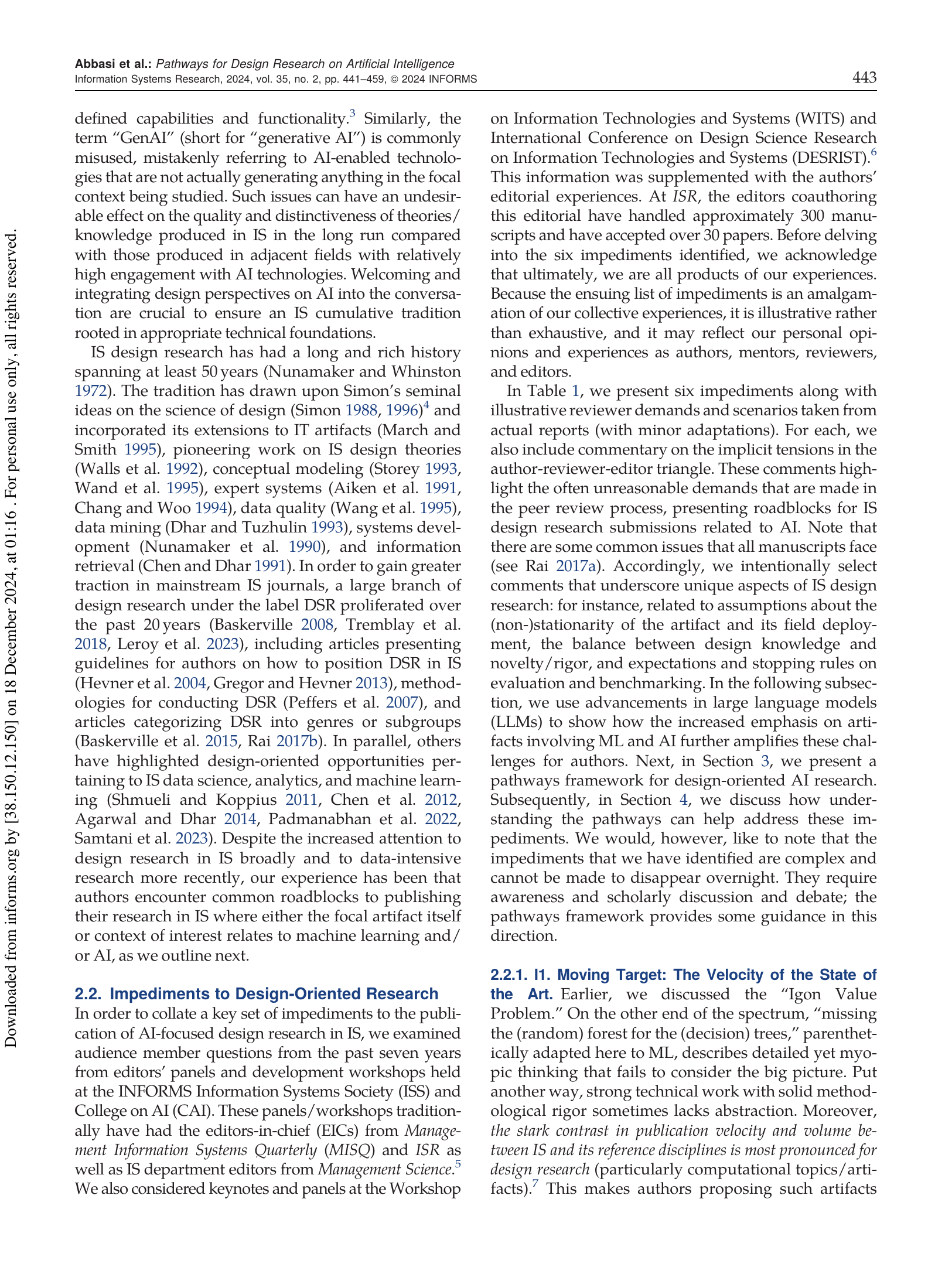 Abbasi et al.: Pathways for Design Research on Artificial Intelligence
Information Systems Research, 2024, vol. 35, no. 2, pp. 441–459, © 2024 INFORMS

443

Downloaded from informs.org by [38.150.12.150] on 18 December 2024, at 01:16 . For personal use only, all rights reserved.

defined capabilities and functionality.$^3$ Similarly, the term "GenAI" (short for "generative AI") is commonly misused, mistakenly referring to AI-enabled technologies that are not actually generating anything in the focal context being studied. Such issues can have an undesirable effect on the quality and distinctiveness of theories/knowledge produced in IS in the long run compared with those produced in adjacent fields with relatively high engagement with AI technologies. Welcoming and integrating design perspectives on AI into the conversation are crucial to ensure an IS cumulative tradition rooted in appropriate technical foundations.

IS design research has had a long and rich history spanning at least 50 years (Nunamaker and Whinston 1972). The tradition has drawn upon Simon's seminal ideas on the science of design (Simon 1988, 1996)$^4$ and incorporated its extensions to IT artifacts (March and Smith 1995), pioneering work on IS design theories (Walls et al. 1992), conceptual modeling (Storey 1993, Wand et al. 1995), expert systems (Aiken et al. 1991, Chang and Woo 1994), data quality (Wang et al. 1995), data mining (Dhar and Tuzhulin 1993), systems development (Nunamaker et al. 1990), and information retrieval (Chen and Dhar 1991). In order to gain greater traction in mainstream IS journals, a large branch of design research under the label DSR proliferated over the past 20 years (Baskerville 2008, Tremblay et al. 2018, Leroy et al. 2023), including articles presenting guidelines for authors on how to position DSR in IS (Hevner et al. 2004, Gregor and Hevner 2013), methodologies for conducting DSR (Peffers et al. 2007), and articles categorizing DSR into genres or subgroups (Baskerville et al. 2015, Rai 2017b). In parallel, others have highlighted design-oriented opportunities pertaining to IS data science, analytics, and machine learning (Shmueli and Koppius 2011, Chen et al. 2012, Agarwal and Dhar 2014, Padmanabhan et al. 2022, Samtani et al. 2023). Despite the increased attention to design research in IS broadly and to data-intensive research more recently, our experience has been that authors encounter common roadblocks to publishing their research in IS where either the focal artifact itself or context of interest relates to machine learning and/or AI, as we outline next.

2.2. Impediments to Design-Oriented Research
In order to collate a key set of impediments to the publication of AI-focused design research in IS, we examined audience member questions from the past seven years from editors' panels and development workshops held at the INFORMS Information Systems Society (ISS) and College on AI (CAI). These panels/workshops traditionally have had the editors-in-chief (EICs) from Management Information Systems Quarterly (MISQ) and ISR as well as IS department editors from Management Science.$^5$ We also considered keynotes and panels at the Workshop on Information Technologies and Systems (WITS) and International Conference on Design Science Research on Information Technologies and Systems (DESRIST).$^6$ This information was supplemented with the authors' editorial experiences. At ISR, the editors coauthoring this editorial have handled approximately 300 manuscripts and have accepted over 30 papers. Before delving into the six impediments identified, we acknowledge that ultimately, we are all products of our experiences. Because the ensuing list of impediments is an amalgamation of our collective experiences, it is illustrative rather than exhaustive, and it may reflect our personal opinions and experiences as authors, mentors, reviewers, and editors.

In Table 1, we present six impediments along with illustrative reviewer demands and scenarios taken from actual reports (with minor adaptations). For each, we also include commentary on the implicit tensions in the author-reviewer-editor triangle. These comments highlight the often unreasonable demands that are made in the peer review process, presenting roadblocks for IS design research submissions related to AI. Note that there are some common issues that all manuscripts face (see Rai 2017a). Accordingly, we intentionally select comments that underscore unique aspects of IS design research: for instance, related to assumptions about the (non-)stationarity of the artifact and its field deployment, the balance between design knowledge and novelty/rigor, and expectations and stopping rules on evaluation and benchmarking. In the following subsection, we use advancements in large language models (LLMs) to show how the increased emphasis on artifacts involving ML and AI further amplifies these challenges for authors. Next, in Section 3, we present a pathways framework for design-oriented AI research. Subsequently, in Section 4, we discuss how understanding the pathways can help address these impediments. We would, however, like to note that the impediments that we have identified are complex and cannot be made to disappear overnight. They require awareness and scholarly discussion and debate; the pathways framework provides some guidance in this direction.

2.2.1. I1. Moving Target: The Velocity of the State of the Art. Earlier, we discussed the "Igon Value Problem." On the other end of the spectrum, "missing the (random) forest for the (decision) trees," parenthetically adapted here to ML, describes detailed yet myopic thinking that fails to consider the big picture. Put another way, strong technical work with solid methodological rigor sometimes lacks abstraction. Moreover, the stark contrast in publication velocity and volume between IS and its reference disciplines is most pronounced for design research (particularly computational topics/artifacts).$^7$ This makes authors proposing such artifacts